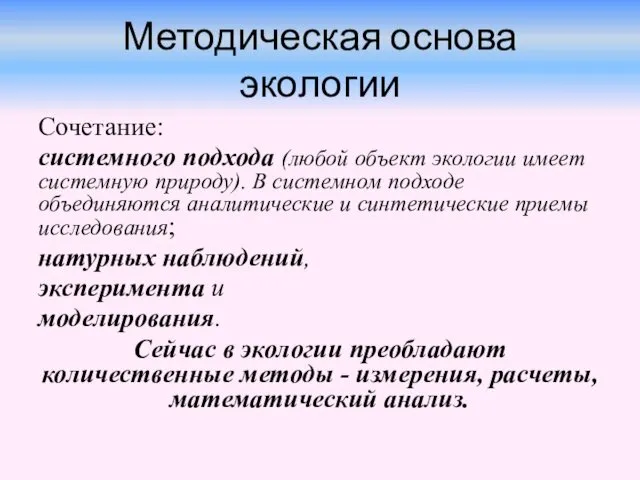 Методическая основа экологии

Сочетание:

системного подхода (любой объект экологии имеет системную природу). В системном подходе объединяются аналитические и синтетические приемы исследования;

натурных наблюдений,

эксперимента и

моделирования.

Сейчас в экологии преобладают количественные методы - измерения, расчеты, математический анализ.